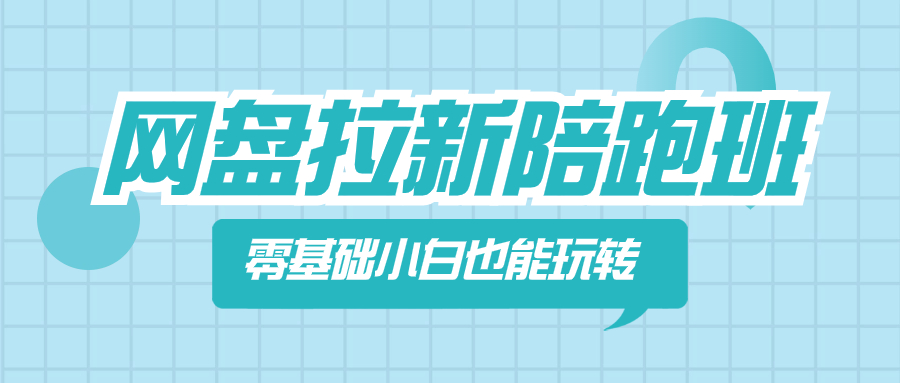 网盘拉新陪跑班

零基础小白也能玩转